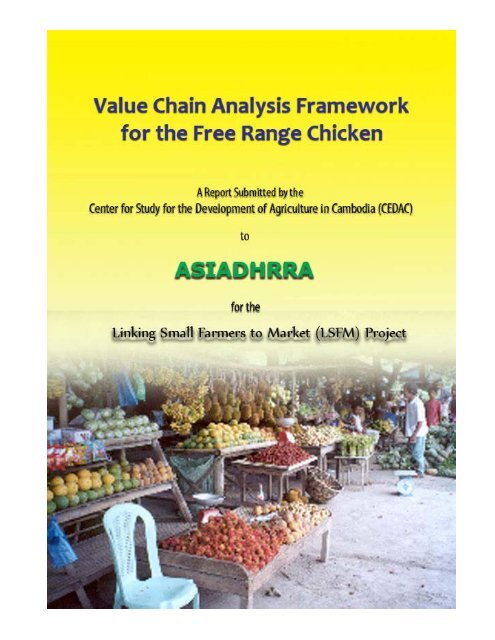 Value Chain Analysis Framework for the Free Range Chicken

A Report Submitted by the
Center for Study for the Development of Agriculture in Cambodia (CEDAC)

to

ASIADHRRA

for the

Linking Small Farmers to Market (LSFM) Project